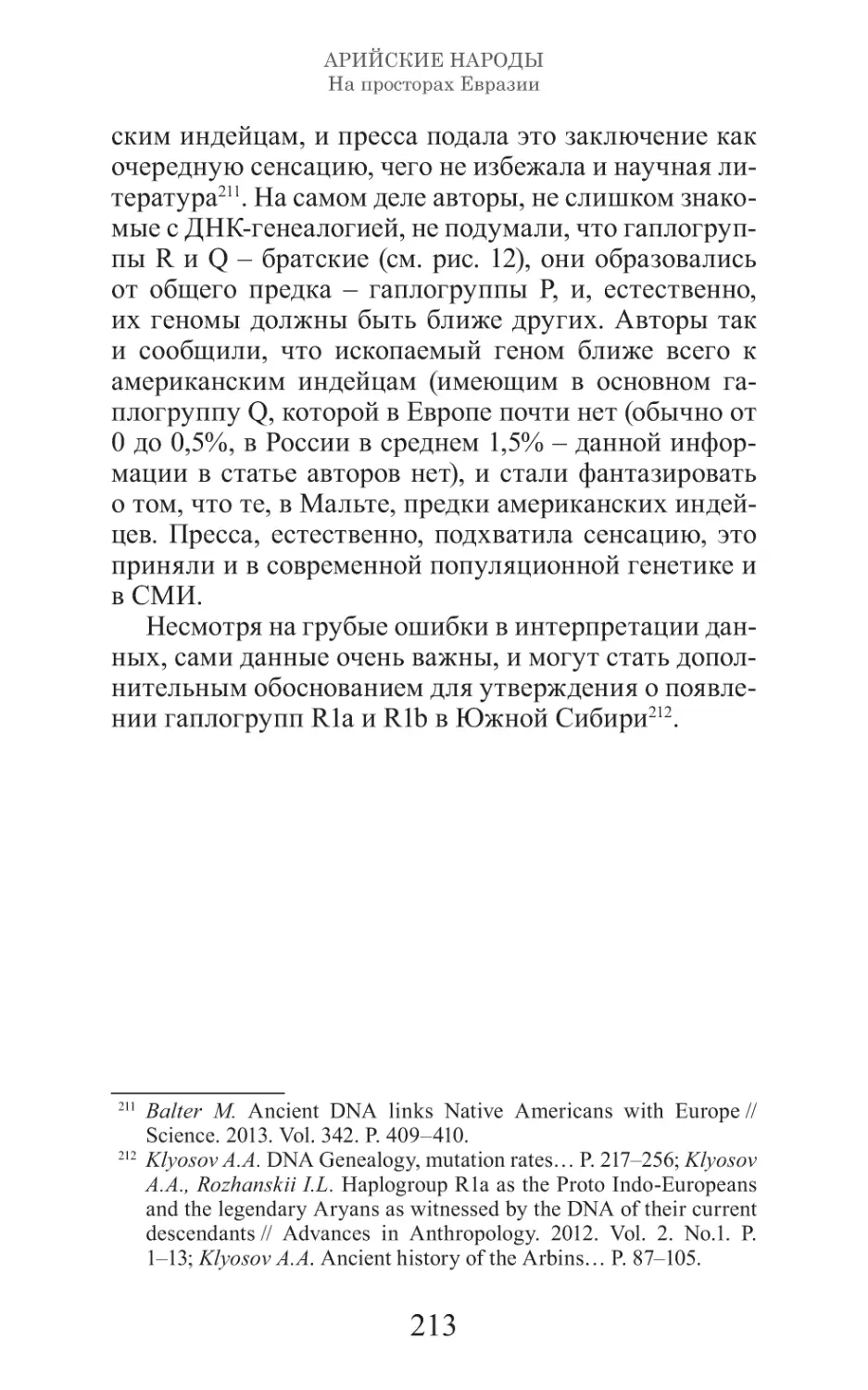 АРИЙСКИЕ НАРОДЫ
На просторах Евразии

ским индейцам, и пресса подала это заключение как очередную сенсацию, чего не избежала и научная литература$^{211}$. На самом деле авторы, не слишком знакомые с ДНК-генеалогией, не подумали, что гаплогруппы R и Q – братские (см. рис. 12), они образовались от общего предка – гаплогруппы P, и, естественно, их геномы должны быть ближе других. Авторы так и сообщили, что ископаемый геном ближе всего к американским индейцам (имеющим в основном гаплогруппу Q, которой в Европе почти нет (обычно от 0 до 0,5%, в России в среднем 1,5% – данной информации в статье авторов нет), и стали фантазировать о том, что те, в Мальте, предки американских индейцев. Пресса, естественно, подхватила сенсацию, это приняли и в современной популяционной генетике и в СМИ.

Несмотря на грубые ошибки в интерпретации данных, сами данные очень важны, и могут стать дополнительным обоснованием для утверждения о появлении гаплогрупп R1a и R1b в Южной Сибири$^{212}$.

$^{211}$ Balter M. Ancient DNA links Native Americans with Europe // Science. 2013. Vol. 342. P. 409–410.
$^{212}$ Klyosov A.A. DNA Genealogy, mutation rates… P. 217–256; Klyosov A.A., Rozhanskii I.L. Haplogroup R1a as the Proto Indo-Europeans and the legendary Aryans as witnessed by the DNA of their current descendants // Advances in Anthropology. 2012. Vol. 2. No.1. P. 1–13; Klyosov A.A. Ancient history of the Arbins… P. 87–105.

213